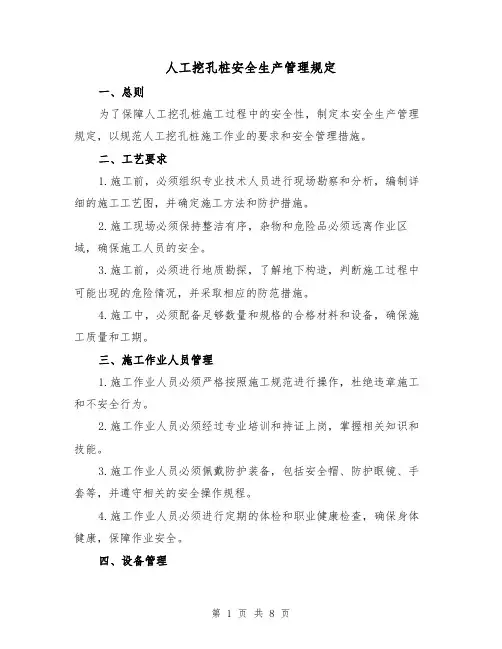 人工挖孔桩安全生产管理规定

一、总则

为了保障人工挖孔桩施工过程中的安全性，制定本安全生产管理规定，以规范人工挖孔桩施工作业的要求和安全管理措施。

二、工艺要求

1.施工前，必须组织专业技术人员进行现场勘察和分析，编制详细的施工工艺图，并确定施工方法和防护措施。

2.施工现场必须保持整洁有序，杂物和危险品必须远离作业区域，确保施工人员的安全。

3.施工前，必须进行地质勘探，了解地下构造，判断施工过程中可能出现的危险情况，并采取相应的防范措施。

4.施工中，必须配备足够数量和规格的合格材料和设备，确保施工质量和工期。

三、施工作业人员管理

1.施工作业人员必须严格按照施工规范进行操作，杜绝违章施工和不安全行为。

2.施工作业人员必须经过专业培训和持证上岗，掌握相关知识和技能。

3.施工作业人员必须佩戴防护装备，包括安全帽、防护眼镜、手套等，并遵守相关的安全操作规程。

4.施工作业人员必须进行定期的体检和职业健康检查，确保身体健康，保障作业安全。

四、设备管理

第 1 页 共 8 页